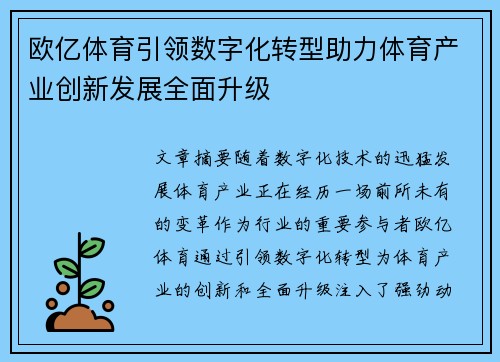 欧亿体育引领数字化转型助力体育产业创新发展全面升级

文章摘要随着数字化技术的迅猛发展体育产业正在经历一场前所未有的变革作为行业的重要参与者欧亿体育通过引领数字化转型为体育产业的创新和全面升级注入了强劲动